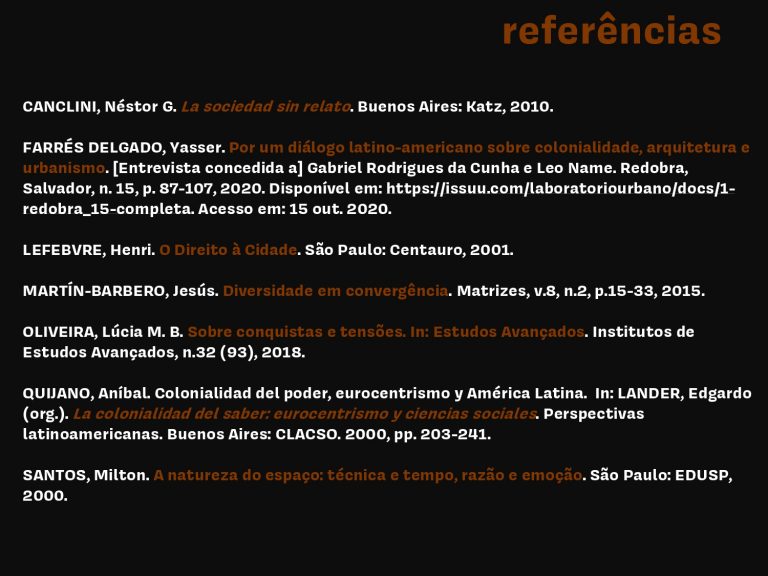 referências

CANCLINI, Néstor G. La sociedad sin relato. Buenos Aires: Katz, 2010.

FARRÉS DELGADO, Yasser. Por um diálogo latino-americano sobre colonialidade, arquitetura e urbanismo. [Entrevista concedida a] Gabriel Rodrigues da Cunha e Leo Name. Redobra, Salvador, n. 15, p. 87-107, 2020. Disponível em: https://issuu.com/laboratoriourbano/docs/1-redobra_15-completa. Acesso em: 15 out. 2020.

LEFEBVRE, Henri. O Direito à Cidade. São Paulo: Centauro, 2001.

MARTÍN-BARBERO, Jesús. Diversidade em convergência. Matrizes, v.8, n.2, p.15-33, 2015.

OLIVEIRA, Lúcia M. B. Sobre conquistas e tensões. In: Estudos Avançados. Institutos de Estudos Avançados, n.32 (93), 2018.

QUIJANO, Aníbal. Colonialidad del poder, eurocentrismo y América Latina. In: LANDER, Edgardo (org.). La colonialidad del saber: eurocentrismo y ciencias sociales. Perspectivas latinoamericanas. Buenos Aires: CLACSO. 2000, pp. 203-241.

SANTOS, Milton. A natureza do espaço: técnica e tempo, razão e emoção. São Paulo: EDUSP, 2000.